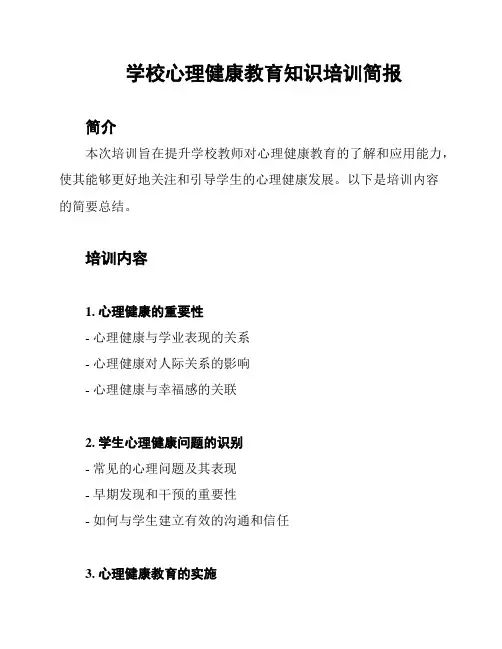 学校心理健康教育知识培训简报

简介

本次培训旨在提升学校教师对心理健康教育的了解和应用能力，使其能够更好地关注和引导学生的心理健康发展。以下是培训内容的简要总结。

培训内容

1. 心理健康的重要性

- 心理健康与学业表现的关系

- 心理健康对人际关系的影响

- 心理健康与幸福感的关联

2. 学生心理健康问题的识别

- 常见的心理问题及其表现

- 早期发现和干预的重要性

- 如何与学生建立有效的沟通和信任

3. 心理健康教育的实施